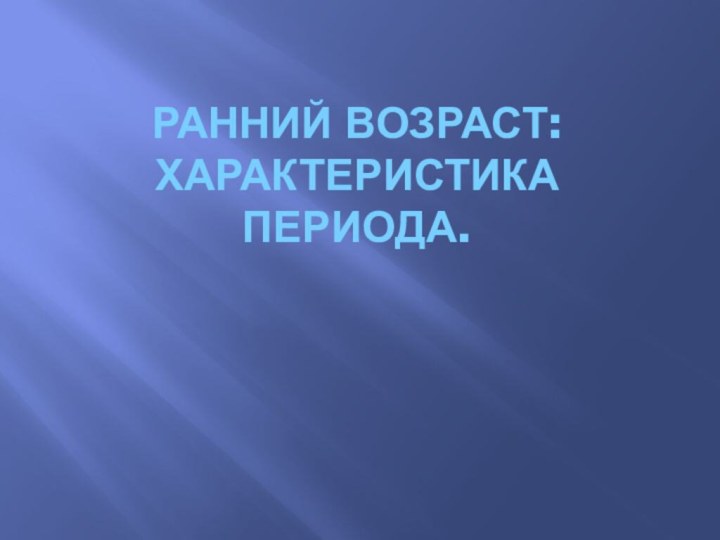 РАННИЙ ВОЗРАСТ: ХАРАКТЕРИСТИКА ПЕРИОДА.